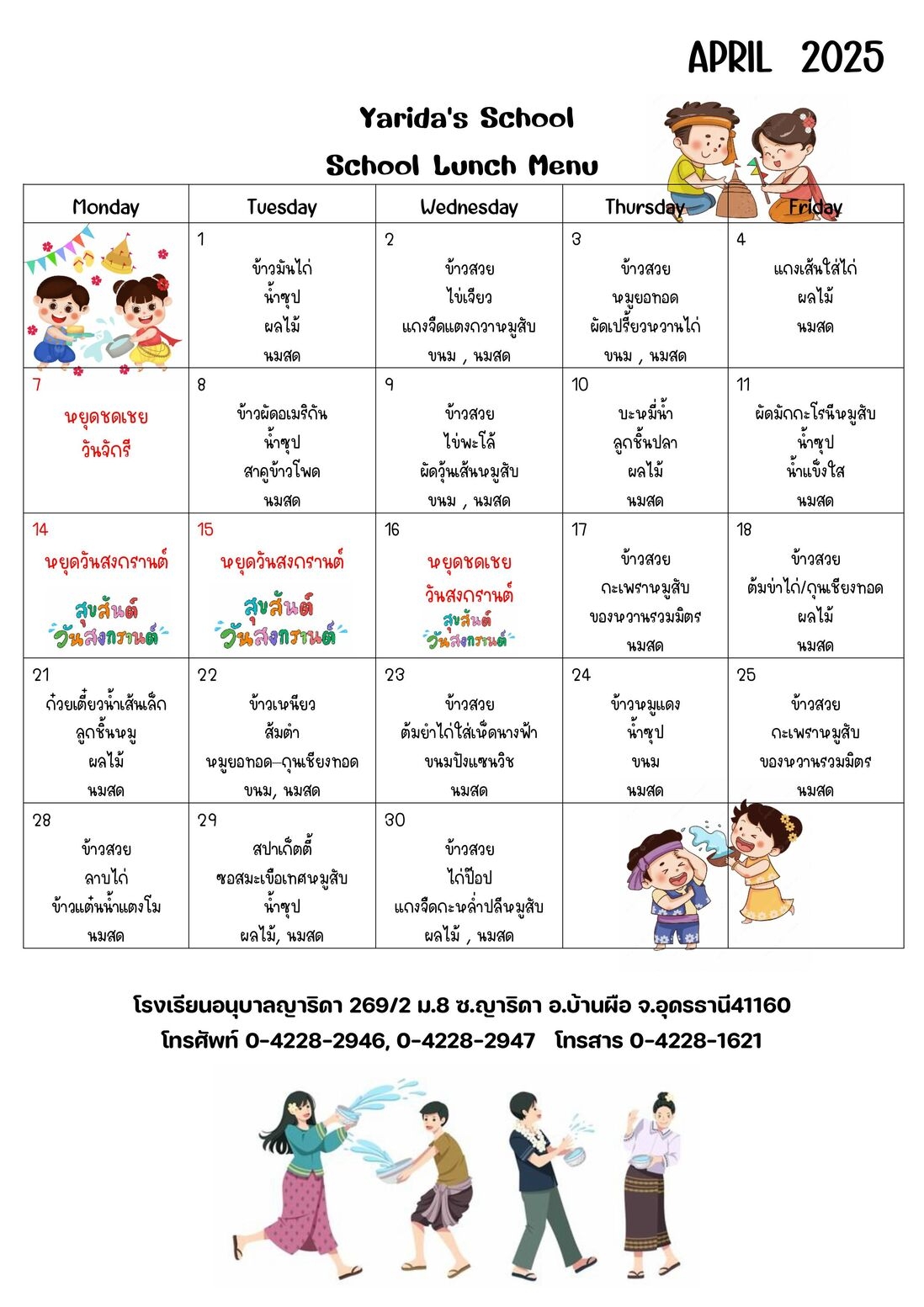 APRIL 2025

Yarida's School

School Lunch Menu

| Monday | Tuesday | Wednesday | Thursday | Friday |
|---|---|---|---|---|
| | 1 ข้าวมันไก่ น้ำซุป ผลไม้ นมสด | 2 ข้าวสวย ไข่เจียว แกงจืดแตงกวาหมูสับ ขนม , นมสด | 3 ข้าวสวย หมูยอทอด ผัดเปรี้ยวหวานไก่ ขนม , นมสด | 4 แกงเส้นใส่ไก่ ผลไม้ นมสด |
| 7 หยุดชดเชย วันจักรี | 8 ข้าวผัดอเมริกัน น้ำซุป สาคูข้าวโพด นมสด | 9 ข้าวสวย ไข่พะโล้ ผัดวุ้นเส้นหมูสับ ขนม , นมสด | 10 บะหมี่น้ำ ลูกชิ้นปลา ผลไม้ นมสด | 11 ผัดมักกะโรนีหมูสับ น้ำซุป น้ำแข็งใส นมสด |
| 14 หยุดวันสงกรานต์ สุขสันต์ วันสงกรานต์ | 15 หยุดวันสงกรานต์ สุขสันต์ วันสงกรานต์ | 16 หยุดชดเชย วันสงกรานต์ สุขสันต์ วันสงกรานต์ | 17 ข้าวสวย กะเพราหมูสับ ของหวานรวมมิตร นมสด | 18 ข้าวสวย ต้มข่าไก่/กุนเชียงทอด ผลไม้ นมสด |
| 21 ก๋วยเตี๋ยวน้ำเส้นเล็ก ลูกชิ้นหมู ผลไม้ นมสด | 22 ข้าวเหนียว ส้มตำ หมูยอทอด–กุนเชียงทอด ขนม, นมสด | 23 ข้าวสวย ต้มยำไก่ใส่เห็ดนางฟ้า ขนมปังแซนวิช นมสด | 24 ข้าวหมูแดง น้ำซุป ขนม นมสด | 25 ข้าวสวย กะเพราหมูสับ ของหวานรวมมิตร นมสด |
| 28 ข้าวสวย ลาบไก่ ข้าวแต๋นน้ำแตงโม นมสด | 29 สปาเก็ตตี้ ซอสมะเขือเทศหมูสับ น้ำซุป ผลไม้, นมสด | 30 ข้าวสวย ไก่ป๊อป แกงจืดกะหล่ำปลีหมูสับ ผลไม้ , นมสด | | |

โรงเรียนอนุบาลญาริดา 269/2 ม.8 ซ.ญาริดา อ.บ้านผือ จ.อุดรธานี41160
โทรศัพท์ 0-4228-2946, 0-4228-2947 โทรสาร 0-4228-1621